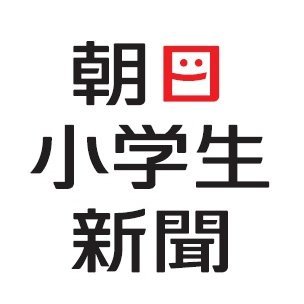 朝日
小学生
新聞